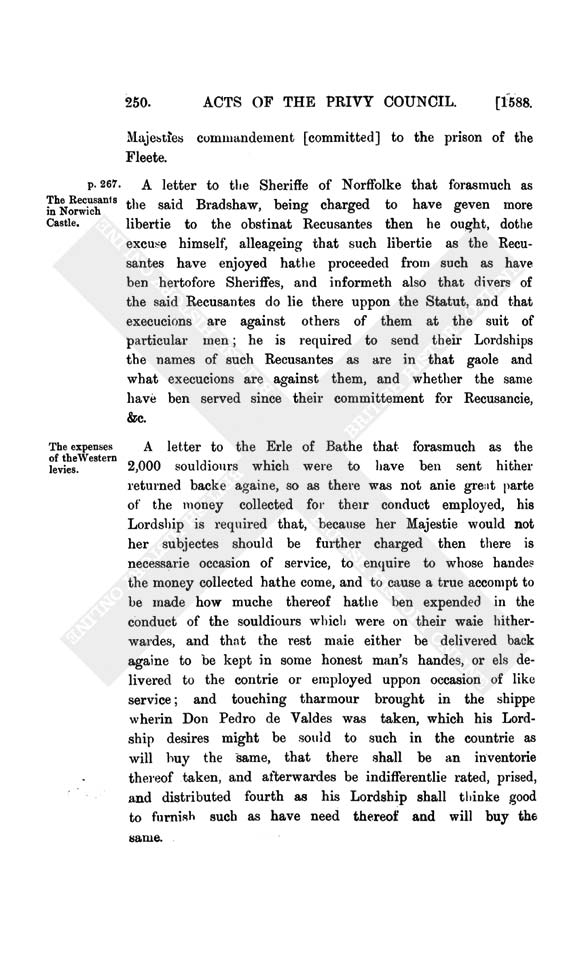 250. ACTS OF THE PRIVY COUNCIL. [1588.

Majesties commandement [committed] to the prison of the Fleete.

p. 267.
The Recusants in Norwich Castle.

A letter to the Sheriffe of Norffolke that forasmuch as the said Bradshaw, being charged to have geven more libertie to the obstinat Recusantes then he ought, dothe excuse himself, alleageing that such libertie as the Recusantes have enjoyed hathe proceeded from such as have ben hertofore Sheriffes, and informeth also that divers of the said Recusantes do lie there uppon the Statut, and that execucions are against others of them at the suit of particular men; he is required to send their Lordships the names of such Recusantes as are in that gaole and what execucions are against them, and whether the same have ben served since their committement for Recusancie, &c.

The expenses of the Western levies.

A letter to the Erle of Bathe that forasmuch as the 2,000 souldiours which were to have ben sent hither returned backe againe, so as there was not anie great parte of the money collected for their conduct employed, his Lordship is required that, because her Majestie would not her subjectes should be further charged then there is necessarie occasion of service, to enquire to whose handes the money collected hathe come, and to cause a true accompt to be made how muche thereof hathe ben expended in the conduct of the souldiours which were on their waie hitherwardes, and that the rest maie either be delivered back againe to be kept in some honest man's handes, or els delivered to the contrie or employed uppon occasion of like service; and touching tharmour brought in the shippe wherin Don Pedro de Valdes was taken, which his Lordship desires might be sould to such in the countrie as will buy the same, that there shall be an inventorie thereof taken, and afterwardes be indifferentlie rated, prised, and distributed fourth as his Lordship shall thinke good to furnish such as have need thereof and will buy the same.